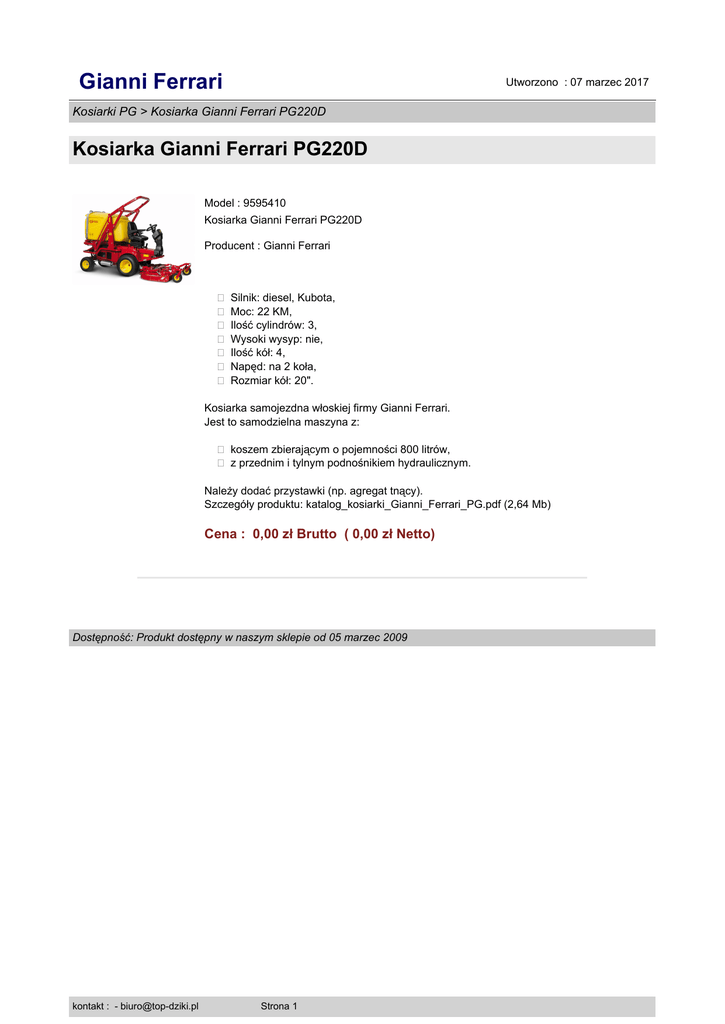 Gianni Ferrari

Utworzono : 07 marzec 2017

Kosiarki PG > Kosiarka Gianni Ferrari PG220D

Kosiarka Gianni Ferrari PG220D

Model : 9595410
Kosiarka Gianni Ferrari PG220D

Producent : Gianni Ferrari

 Silnik: diesel, Kubota,
 Moc: 22 KM,
 Ilość cylindrów: 3,
 Wysoki wysyp: nie,
 Ilość kół: 4,
 Napęd: na 2 koła,
 Rozmiar kół: 20".

Kosiarka samojezdna włoskiej firmy Gianni Ferrari.
Jest to samodzielna maszyna z:

 koszem zbierającym o pojemności 800 litrów,
 z przednim i tylnym podnośnikiem hydraulicznym.

Należy dodać przystawki (np. agregat tnący).
Szczegóły produktu: katalog_kosiarki_Gianni_Ferrari_PG.pdf (2,64 Mb)

Cena : 0,00 zł Brutto ( 0,00 zł Netto)

Dostępność: Produkt dostępny w naszym sklepie od 05 marzec 2009

kontakt : - biuro@top-dziki.pl Strona 1